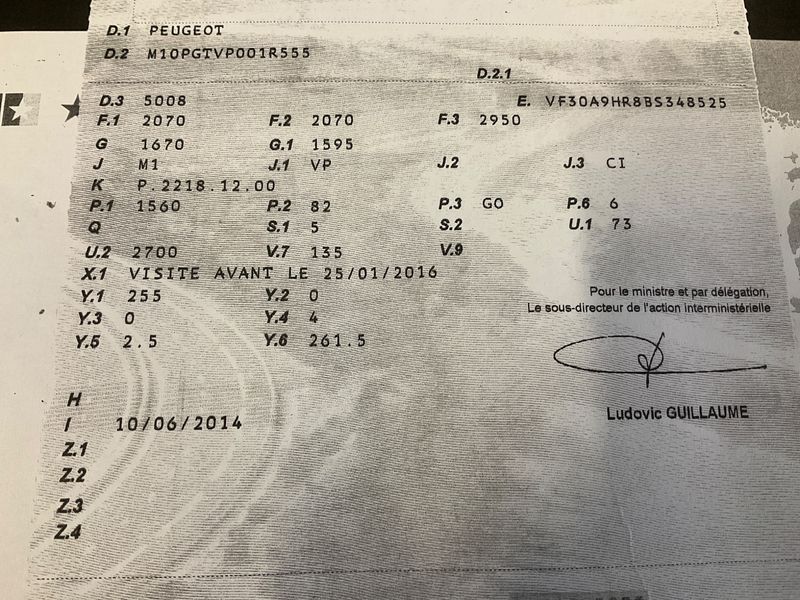 D.1 PEUGEOT
D.2 M10PGTVP001R555

D.2.1

D.3 5008
E. VF30A9HR8BS348525

F.1 2070 F.2 2070 F.3 2950
G 1670 G.1 1595
J M1 J.1 VP J.2 J.3 CI
K P.2218.12.00
P.1 1560 P.2 82 P.3 GO P.6 6
Q S.1 5 S.2 U.1 73
U.2 2700 V.7 135 V.9
X.1 VISITE AVANT LE 25/01/2016
Y.1 255 Y.2 0
Y.3 0 Y.4 4
Y.5 2.5 Y.6 261.5

Pour le ministre et par délégation,
Le sous-directeur de l'action interministérielle

Ludovic GUILLAUME

H
I 10/06/2014
Z.1
Z.2
Z.3
Z.4